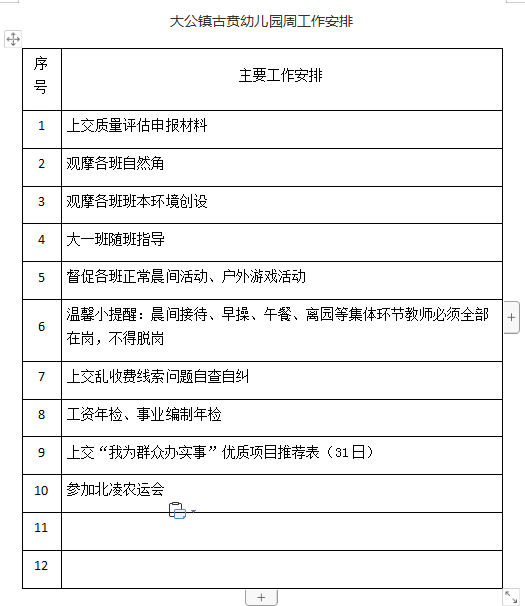 大公镇古贲幼儿园周工作安排

| 序号 | 主要工作安排 |
|---|---|
| 1 | 上交质量评估申报材料 |
| 2 | 观摩各班自然角 |
| 3 | 观摩各班班本环境创设 |
| 4 | 大一班随班指导 |
| 5 | 督促各班正常晨间活动、户外游戏活动 |
| 6 | 温馨小提醒：晨间接待、早操、午餐、离园等集体环节教师必须全部在岗，不得脱岗 |
| 7 | 上交乱收费线索问题自查自纠 |
| 8 | 工资年检、事业编制年检 |
| 9 | 上交“我为群众办实事”优质项目推荐表（31日） |
| 10 | 参加北凌农运会 |
| 11 | |
| 12 | |